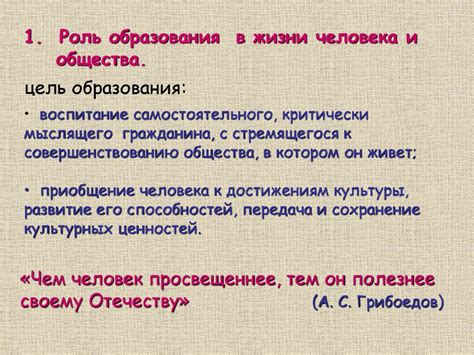 1. Роль образования в жизни человека и общества.

цель образования:

• воспитание самостоятельного, критически мыслящего гражданина, с стремящегося к совершенствованию общества, в котором он живет;

• приобщение человека к достижениям культуры, развитие его способностей, передача и сохранение культурных ценностей.

«Чем человек просвещеннее, тем он полезнее своему Отечеству» (А. С. Грибоедов)